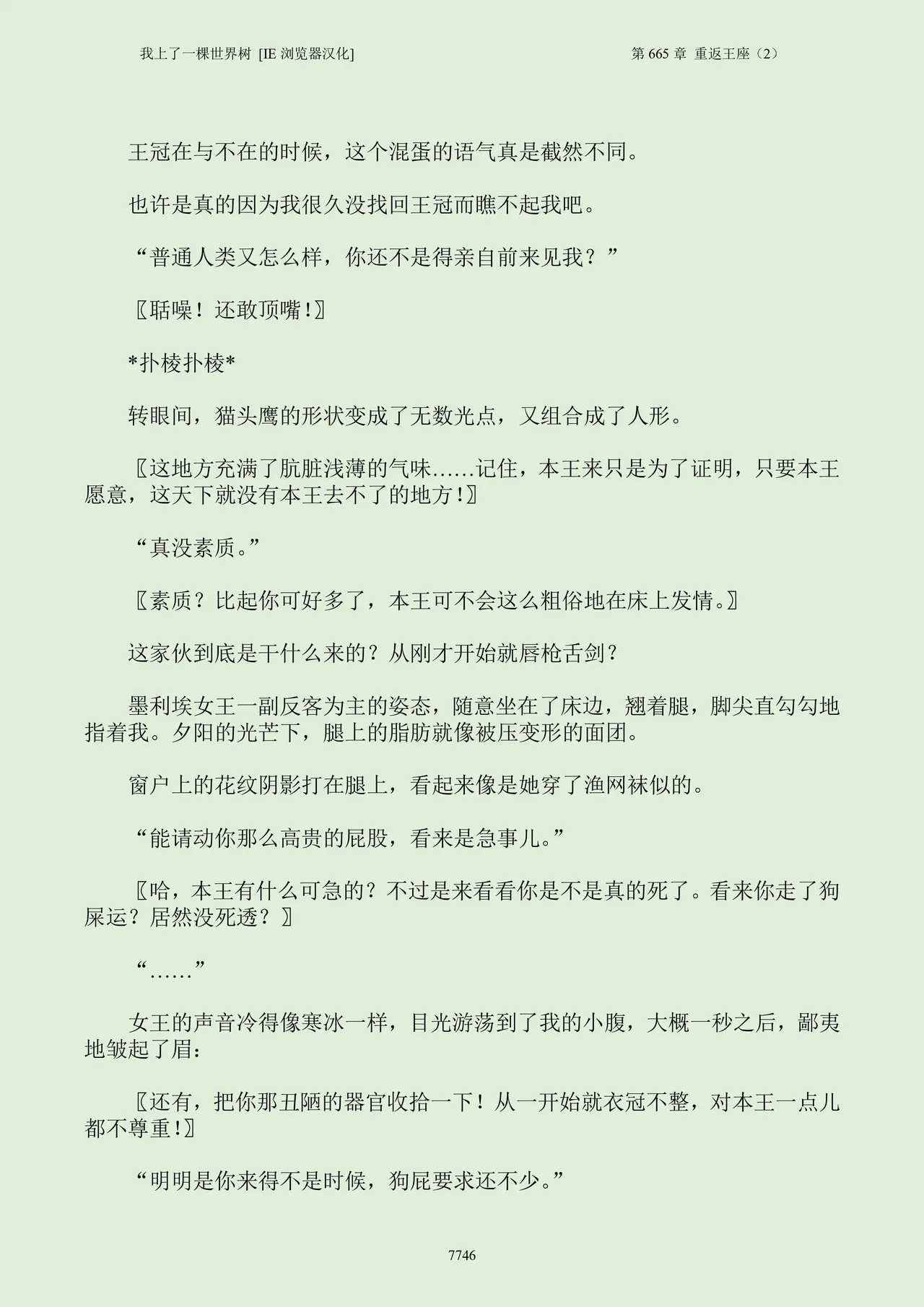 我上了一棵世界树 [IE 浏览器汉化]

第 665 章 重返王座（2）

王冠在与不在的时候，这个混蛋的语气真是截然不同。

也许是真的因为我很久没找回王冠而瞧不起我吧。

“普通人类又怎么样，你还不是得亲自前来见我？”

〖聒噪！还敢顶嘴！〗

*扑棱扑棱*

转眼间，猫头鹰的形状变成了无数光点，又组合成了人形。

〖这地方充满了肮脏浅薄的气味……记住，本王来只是为了证明，只要本王愿意，这天下就没有本王去不了的地方！〗

“真没素质。”

〖素质？比起你可好多了，本王可不会这么粗俗地在床上发情。〗

这家伙到底是干什么来的？从刚才开始就唇枪舌剑？

墨利埃女王一副反客为主的姿态，随意坐在了床边，翘着腿，脚尖直勾勾地指着我。夕阳的光芒下，腿上的脂肪就像被压变形的面团。

窗户上的花纹阴影打在腿上，看起来像是她穿了渔网袜似的。

“能请动你那么高贵的屁股，看来是急事儿。”

〖哈，本王有什么可急的？不过是来看看你是不是真的死了。看来你走了狗屎运？居然没死透？〗

“……”

女王的声音冷得像寒冰一样，目光游荡到了我的小腹，大概一秒之后，鄙夷地皱起了眉：

〖还有，把你那丑陋的器官收拾一下！从一开始就衣冠不整，对本王一点儿都不尊重！〗

“明明是你来得不是时候，狗屁要求还不少。”

7746